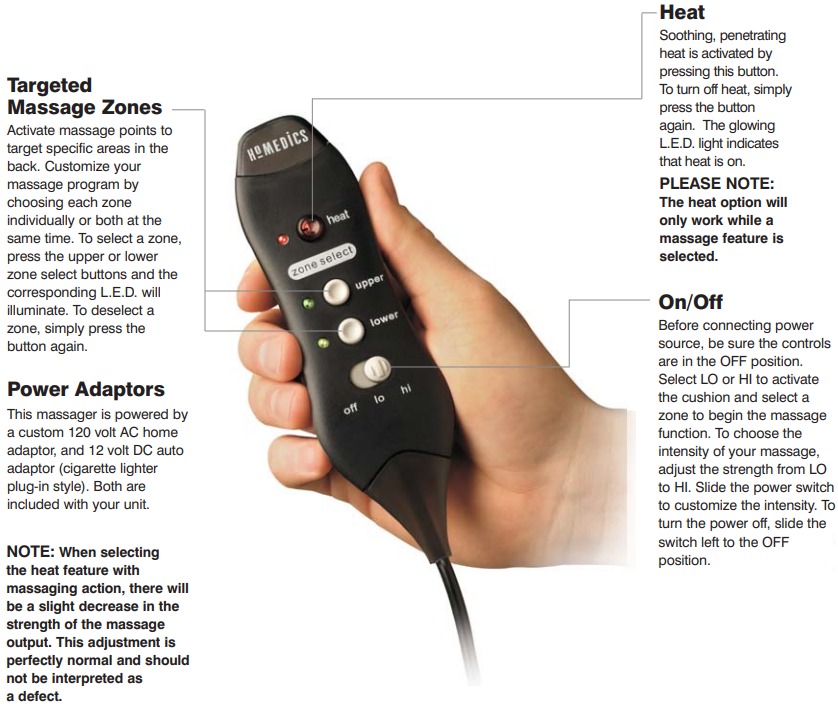 Targeted Massage Zones
Activate massage points to target specific areas in the back. Customize your massage program by choosing each zone individually or both at the same time. To select a zone, press the upper or lower zone select buttons and the corresponding L.E.D. will illuminate. To deselect a zone, simply press the button again.

Power Adaptors
This massager is powered by a custom 120 volt AC home adaptor, and 12 volt DC auto adaptor (cigarette lighter plug-in style). Both are included with your unit.

NOTE: When selecting the heat feature with massaging action, there will be a slight decrease in the strength of the massage output. This adjustment is perfectly normal and should not be interpreted as a defect.

HoMEDICS
heat
zone select
upper
lower
off lo hi

Heat
Soothing, penetrating heat is activated by pressing this button. To turn off heat, simply press the button again. The glowing L.E.D. light indicates that heat is on.
PLEASE NOTE:
The heat option will only work while a massage feature is selected.

On/Off
Before connecting power source, be sure the controls are in the OFF position. Select LO or HI to activate the cushion and select a zone to begin the massage function. To choose the intensity of your massage, adjust the strength from LO to HI. Slide the power switch to customize the intensity. To turn the power off, slide the switch left to the OFF position.